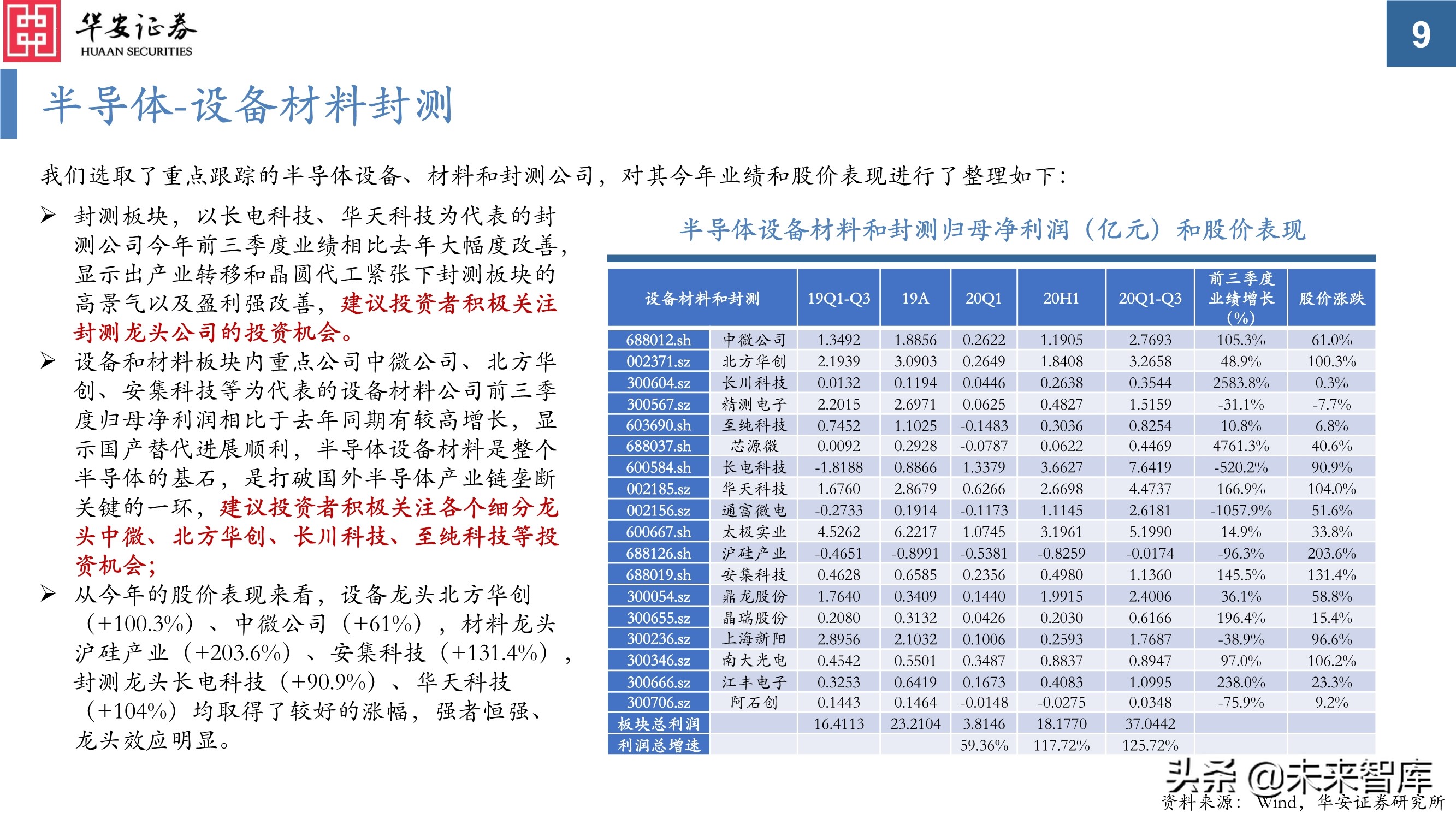 华安证券
HUAAN SECURITIES

9

半导体-设备材料封测

我们选取了重点跟踪的半导体设备、材料和封测公司，对其今年业绩和股价表现进行了整理如下：

➢ 封测板块，以长电科技、华天科技为代表的封测公司今年前三季度业绩相比去年大幅度改善，显示出产业转移和晶圆代工紧张下封测板块的高景气以及盈利强改善，建议投资者积极关注封测龙头公司的投资机会。

➢ 设备和材料板块内重点公司中微公司、北方华创、安集科技等为代表的设备材料公司前三季度归母净利润相比于去年同期有较高增长，显示国产替代进展顺利，半导体设备材料是整个半导体的基石，是打破国外半导体产业链垄断关键的一环，建议投资者积极关注各个细分龙头中微、北方华创、长川科技、至纯科技等投资机会；

➢ 从今年的股价表现来看，设备龙头北方华创（+100.3%）、中微公司（+61%），材料龙头沪硅产业（+203.6%）、安集科技（+131.4%），封测龙头长电科技（+90.9%）、华天科技（+104%）均取得了较好的涨幅，强者恒强、龙头效应明显。

半导体设备材料和封测归母净利润（亿元）和股价表现

| 设备材料和封测 | | 19Q1-Q3 | 19A | 20Q1 | 20H1 | 20Q1-Q3 | 前三季度业绩增长（%） | 股价涨跌 |
|---|---|---|---|---|---|---|---|---|
| 688012.sh | 中微公司 | 1.3492 | 1.8856 | 0.2622 | 1.1905 | 2.7693 | 105.3% | 61.0% |
| 002371.sz | 北方华创 | 2.1939 | 3.0903 | 0.2649 | 1.8408 | 3.2658 | 48.9% | 100.3% |
| 300604.sz | 长川科技 | 0.0132 | 0.1194 | 0.0446 | 0.2638 | 0.3544 | 2583.8% | 0.3% |
| 300567.sz | 精测电子 | 2.2015 | 2.6971 | 0.0625 | 0.4827 | 1.5159 | -31.1% | -7.7% |
| 603690.sh | 至纯科技 | 0.7452 | 1.1025 | -0.1483 | 0.3036 | 0.8254 | 10.8% | 6.8% |
| 688037.sh | 芯源微 | 0.0092 | 0.2928 | -0.0787 | 0.0622 | 0.4469 | 4761.3% | 40.6% |
| 600584.sh | 长电科技 | -1.8188 | 0.8866 | 1.3379 | 3.6627 | 7.6419 | -520.2% | 90.9% |
| 002185.sz | 华天科技 | 1.6760 | 2.8679 | 0.6266 | 2.6698 | 4.4737 | 166.9% | 104.0% |
| 002156.sz | 通富微电 | -0.2733 | 0.1914 | -0.1173 | 1.1145 | 2.6181 | -1057.9% | 51.6% |
| 600667.sh | 太极实业 | 4.5262 | 6.2217 | 1.0745 | 3.1961 | 5.1990 | 14.9% | 33.8% |
| 688126.sh | 沪硅产业 | -0.4651 | -0.8991 | -0.5381 | -0.8259 | -0.0174 | -96.3% | 203.6% |
| 688019.sh | 安集科技 | 0.4628 | 0.6585 | 0.2356 | 0.4980 | 1.1360 | 145.5% | 131.4% |
| 300054.sz | 鼎龙股份 | 1.7640 | 0.3409 | 0.1440 | 1.9915 | 2.4006 | 36.1% | 58.8% |
| 300655.sz | 晶瑞股份 | 0.2080 | 0.3132 | 0.0426 | 0.2030 | 0.6166 | 196.4% | 15.4% |
| 300236.sz | 上海新阳 | 2.8956 | 2.1032 | 0.1006 | 0.2593 | 1.7687 | -38.9% | 96.6% |
| 300346.sz | 南大光电 | 0.4542 | 0.5501 | 0.3487 | 0.8837 | 0.8947 | 97.0% | 106.2% |
| 300666.sz | 江丰电子 | 0.3253 | 0.6419 | 0.1673 | 0.4083 | 1.0995 | 238.0% | 23.3% |
| 300706.sz | 阿石创 | 0.1443 | 0.1464 | -0.0148 | -0.0275 | 0.0348 | -75.9% | 9.2% |
| 板块总利润 | | 16.4113 | 23.2104 | 3.8146 | 18.1770 | 37.0442 | | |
| 利润总增速 | | | | 59.36% | 117.72% | 125.72% | | |

头条 @未来智库
资料来源：Wind，华安证券研究所